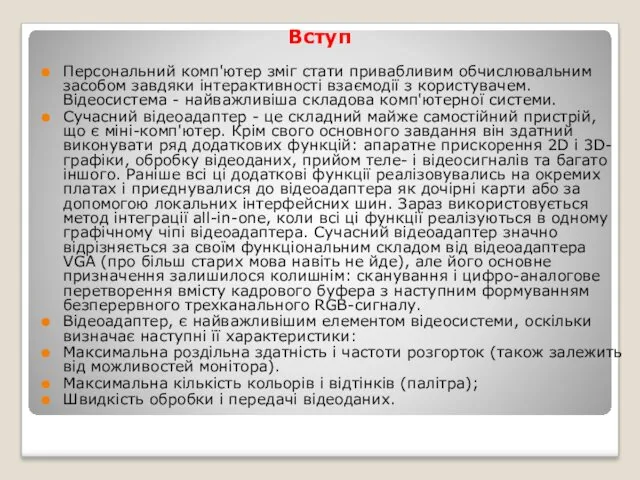 Вступ

Персональний комп'ютер зміг стати привабливим обчислювальним засобом завдяки інтерактивності взаємодії з користувачем. Відеосистема - найважливіша складова комп'ютерної системи.

Сучасний відеоадаптер - це складний майже самостійний пристрій, що є міні-комп'ютер. Крім свого основного завдання він здатний виконувати ряд додаткових функцій: апаратне прискорення 2D і 3D-графіки, обробку відеоданих, прийом теле- і відеосигналів та багато іншого. Раніше всі ці додаткові функції реалізовувались на окремих платах і приєднувалися до відеоадаптера як дочірні карти або за допомогою локальних інтерфейсних шин. Зараз використовується метод інтеграції all-in-one, коли всі ці функції реалізуються в одному графічному чіпі відеоадаптера. Сучасний відеоадаптер значно відрізняється за своїм функціональним складом від відеоадаптера VGA (про більш старих мова навіть не йде), але його основне призначення залишилося колишнім: сканування і цифро-аналогове перетворення вмісту кадрового буфера з наступним формуванням безперервного трехканального RGB-сигналу.

Відеоадаптер, є найважливішим елементом відеосистеми, оскільки визначає наступні її характеристики:

Максимальна роздільна здатність і частоти розгорток (також залежить від можливостей монітора).

Максимальна кількість кольорів і відтінків (палітра);

Швидкість обробки і передачі відеоданих.